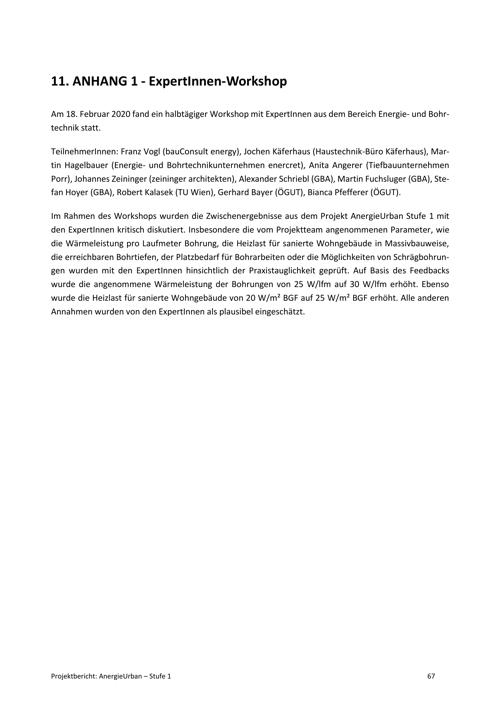 11. ANHANG 1 - ExpertInnen-Workshop

Am 18. Februar 2020 fand ein halbtägiger Workshop mit ExpertInnen aus dem Bereich Energie- und Bohrtechnik statt.

TeilnehmerInnen: Franz Vogl (bauConsult energy), Jochen Käferhaus (Haustechnik-Büro Käferhaus), Martin Hagelbauer (Energie- und Bohrtechnikunternehmen enercret), Anita Angerer (Tiefbauunternehmen Porr), Johannes Zeininger (zeininger architekten), Alexander Schriebl (GBA), Martin Fuchsluger (GBA), Stefan Hoyer (GBA), Robert Kalasek (TU Wien), Gerhard Bayer (ÖGUT), Bianca Pfefferer (ÖGUT).

Im Rahmen des Workshops wurden die Zwischenergebnisse aus dem Projekt AnergieUrban Stufe 1 mit den ExpertInnen kritisch diskutiert. Insbesondere die vom Projektteam angenommenen Parameter, wie die Wärmeleistung pro Laufmeter Bohrung, die Heizlast für sanierte Wohngebäude in Massivbauweise, die erreichbaren Bohrtiefen, der Platzbedarf für Bohrarbeiten oder die Möglichkeiten von Schrägbohrungen wurden mit den ExpertInnen hinsichtlich der Praxistauglichkeit geprüft. Auf Basis des Feedbacks wurde die angenommene Wärmeleistung der Bohrungen von 25 W/lfm auf 30 W/lfm erhöht. Ebenso wurde die Heizlast für sanierte Wohngebäude von 20 W/m² BGF auf 25 W/m² BGF erhöht. Alle anderen Annahmen wurden von den ExpertInnen als plausibel eingeschätzt.

Projektbericht: AnergieUrban – Stufe 1 67